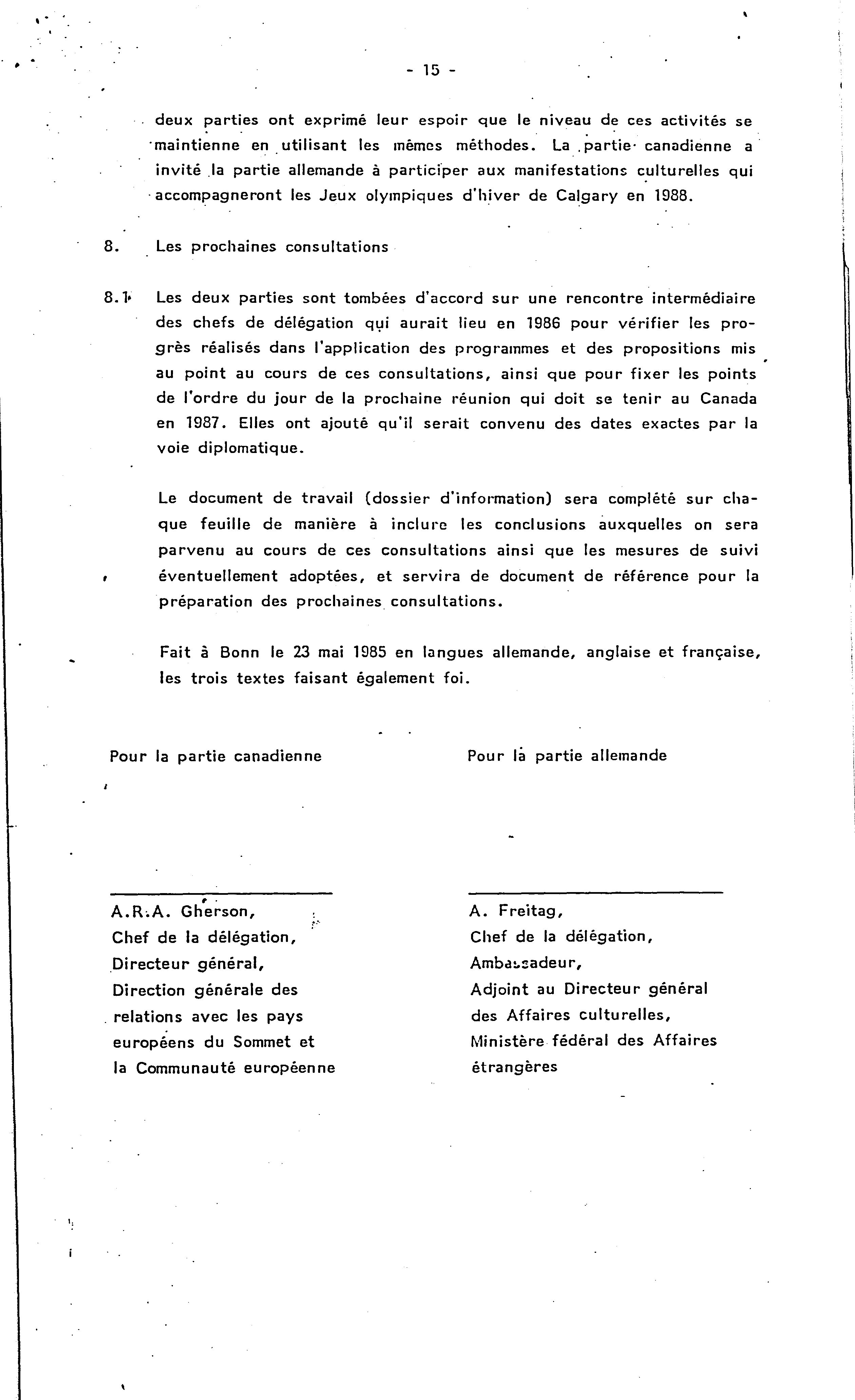 - 15 -

deux parties ont exprimé leur espoir que le niveau de ces activités se maintienne en utilisant les mêmes méthodes. La partie canadienne a invité la partie allemande à participer aux manifestations culturelles qui accompagneront les Jeux olympiques d'hiver de Calgary en 1988.

8. Les prochaines consultations

8.1 Les deux parties sont tombées d'accord sur une rencontre intermédiaire des chefs de délégation qui aurait lieu en 1986 pour vérifier les progrès réalisés dans l'application des programmes et des propositions mis au point au cours de ces consultations, ainsi que pour fixer les points de l'ordre du jour de la prochaine réunion qui doit se tenir au Canada en 1987. Elles ont ajouté qu'il serait convenu des dates exactes par la voie diplomatique.

Le document de travail (dossier d'information) sera complété sur chaque feuille de manière à inclure les conclusions auxquelles on sera parvenu au cours de ces consultations ainsi que les mesures de suivi éventuellement adoptées, et servira de document de référence pour la préparation des prochaines consultations.

Fait à Bonn le 23 mai 1985 en langues allemande, anglaise et française, les trois textes faisant également foi.

Pour la partie canadienne

A.R.A. Gherson,
Chef de la délégation,
Directeur général,
Direction générale des relations avec les pays européens du Sommet et la Communauté européenne

Pour la partie allemande

A. Freitag,
Chef de la délégation,
Ambassadeur,
Adjoint au Directeur général des Affaires culturelles,
Ministère fédéral des Affaires étrangères